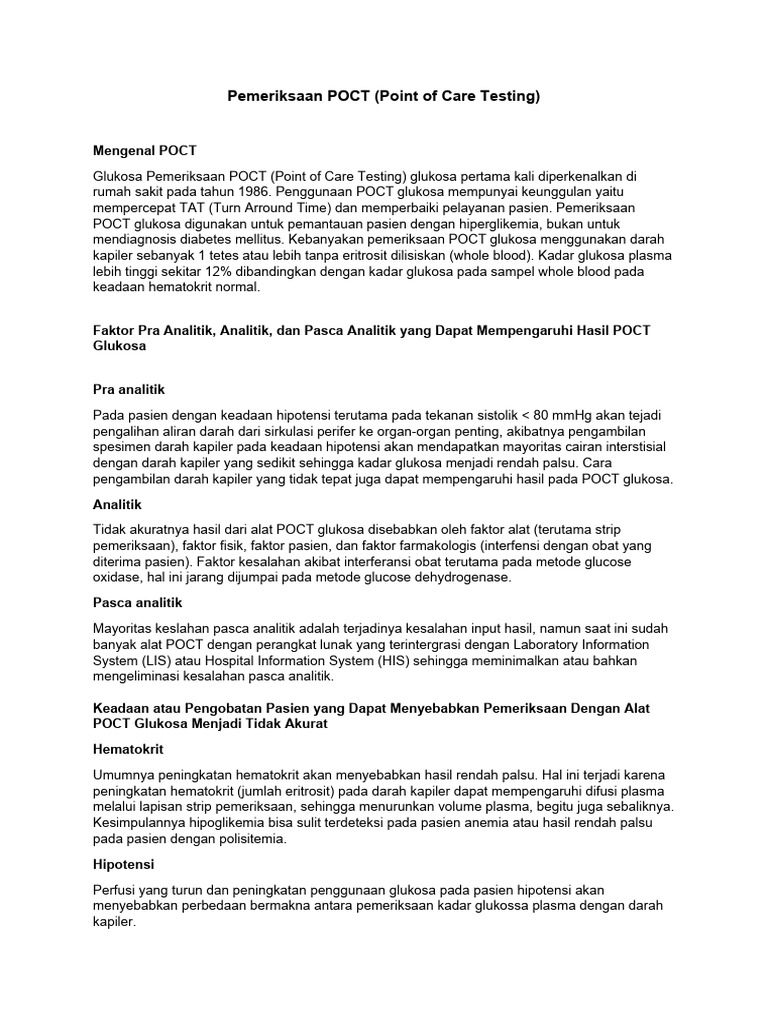 Pemeriksaan POCT (Point of Care Testing)

Mengenal POCT

Glukosa Pemeriksaan POCT (Point of Care Testing) glukosa pertama kali diperkenalkan di rumah sakit pada tahun 1986. Penggunaan POCT glukosa mempunyai keunggulan yaitu mempercepat TAT (Turn Arround Time) dan memperbaiki pelayanan pasien. Pemeriksaan POCT glukosa digunakan untuk pemantauan pasien dengan hiperglikemia, bukan untuk mendiagnosis diabetes mellitus. Kebanyakan pemeriksaan POCT glukosa menggunakan darah kapiler sebanyak 1 tetes atau lebih tanpa eritrosit dilisiskan (whole blood). Kadar glukosa plasma lebih tinggi sekitar 12% dibandingkan dengan kadar glukosa pada sampel whole blood pada keadaan hematokrit normal.

Faktor Pra Analitik, Analitik, dan Pasca Analitik yang Dapat Mempengaruhi Hasil POCT Glukosa

Pra analitik

Pada pasien dengan keadaan hipotensi terutama pada tekanan sistolik < 80 mmHg akan tejadi pengalihan aliran darah dari sirkulasi perifer ke organ-organ penting, akibatnya pengambilan spesimen darah kapiler pada keadaan hipotensi akan mendapatkan mayoritas cairan interstisial dengan darah kapiler yang sedikit sehingga kadar glukosa menjadi rendah palsu. Cara pengambilan darah kapiler yang tidak tepat juga dapat mempengaruhi hasil pada POCT glukosa.

Analitik

Tidak akuratnya hasil dari alat POCT glukosa disebabkan oleh faktor alat (terutama strip pemeriksaan), faktor fisik, faktor pasien, dan faktor farmakologis (interfensi dengan obat yang diterima pasien). Faktor kesalahan akibat interferansi obat terutama pada metode glucose oxidase, hal ini jarang dijumpai pada metode glucose dehydrogenase.

Pasca analitik

Mayoritas keslahan pasca analitik adalah terjadinya kesalahan input hasil, namun saat ini sudah banyak alat POCT dengan perangkat lunak yang terintergrasi dengan Laboratory Information System (LIS) atau Hospital Information System (HIS) sehingga meminimalkan atau bahkan mengeliminasi kesalahan pasca analitik.

Keadaan atau Pengobatan Pasien yang Dapat Menyebabkan Pemeriksaan Dengan Alat POCT Glukosa Menjadi Tidak Akurat

Hematokrit

Umumnya peningkatan hematokrit akan menyebabkan hasil rendah palsu. Hal ini terjadi karena peningkatan hematokrit (jumlah eritrosit) pada darah kapiler dapat mempengaruhi difusi plasma melalui lapisan strip pemeriksaan, sehingga menurunkan volume plasma, begitu juga sebaliknya. Kesimpulannya hipoglikemia bisa sulit terdeteksi pada pasien anemia atau hasil rendah palsu pada pasien dengan polisitemia.

Hipotensi

Perfusi yang turun dan peningkatan penggunaan glukosa pada pasien hipotensi akan menyebabkan perbedaan bermakna antara pemeriksaan kadar glukossa plasma dengan darah kapiler.